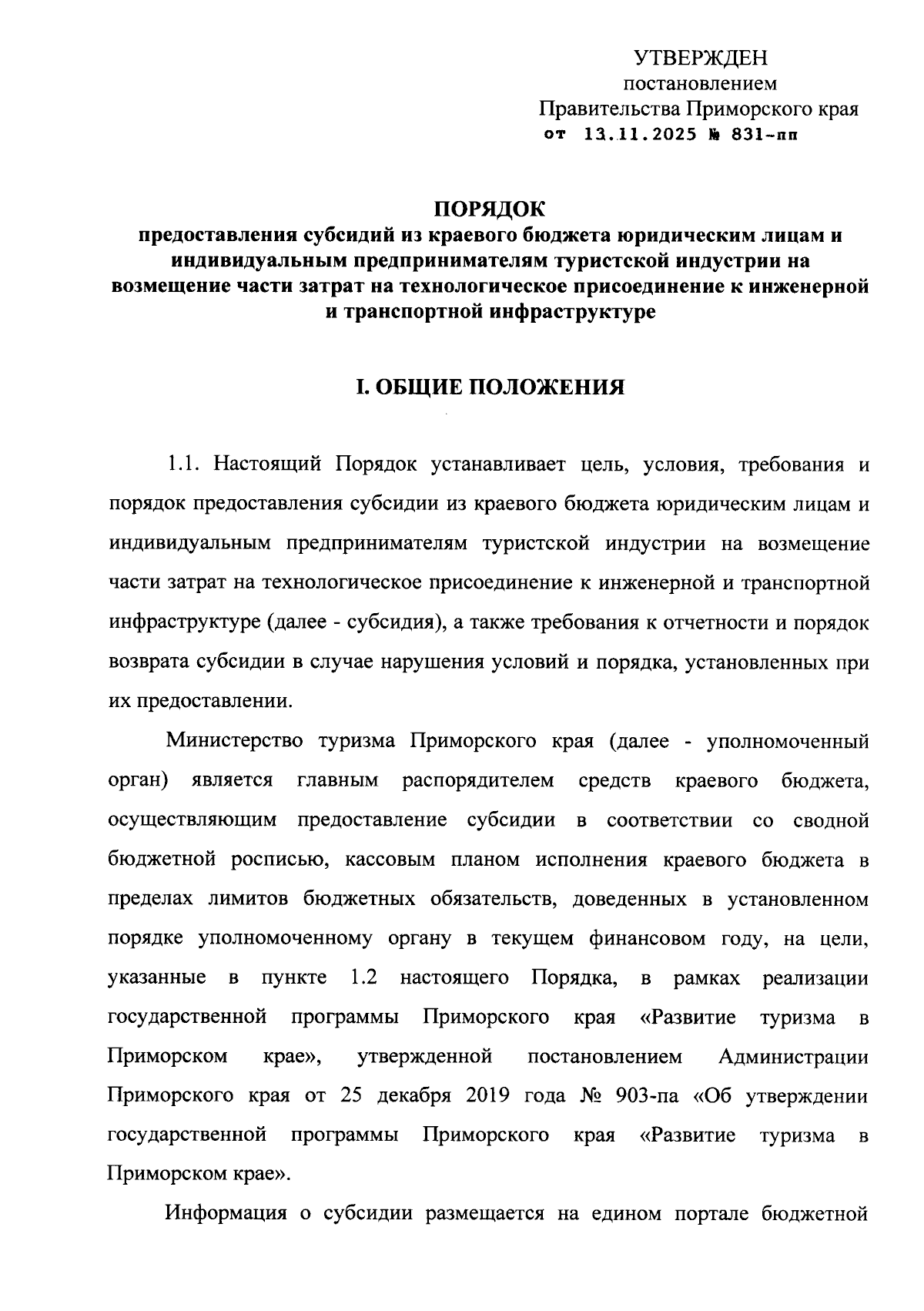 УТВЕРЖДЕН
постановлением
Правительства Приморского края
от 13.11.2025 № 831-пп

ПОРЯДОК
предоставления субсидий из краевого бюджета юридическим лицам и индивидуальным предпринимателям туристской индустрии на возмещение части затрат на технологическое присоединение к инженерной и транспортной инфраструктуре

I. ОБЩИЕ ПОЛОЖЕНИЯ

1.1. Настоящий Порядок устанавливает цель, условия, требования и порядок предоставления субсидии из краевого бюджета юридическим лицам и индивидуальным предпринимателям туристской индустрии на возмещение части затрат на технологическое присоединение к инженерной и транспортной инфраструктуре (далее - субсидия), а также требования к отчетности и порядок возврата субсидии в случае нарушения условий и порядка, установленных при их предоставлении.

Министерство туризма Приморского края (далее - уполномоченный орган) является главным распорядителем средств краевого бюджета, осуществляющим предоставление субсидии в соответствии со сводной бюджетной росписью, кассовым планом исполнения краевого бюджета в пределах лимитов бюджетных обязательств, доведенных в установленном порядке уполномоченному органу в текущем финансовом году, на цели, указанные в пункте 1.2 настоящего Порядка, в рамках реализации государственной программы Приморского края «Развитие туризма в Приморском крае», утвержденной постановлением Администрации Приморского края от 25 декабря 2019 года № 903-па «Об утверждении государственной программы Приморского края «Развитие туризма в Приморском крае».

Информация о субсидии размещается на едином портале бюджетной